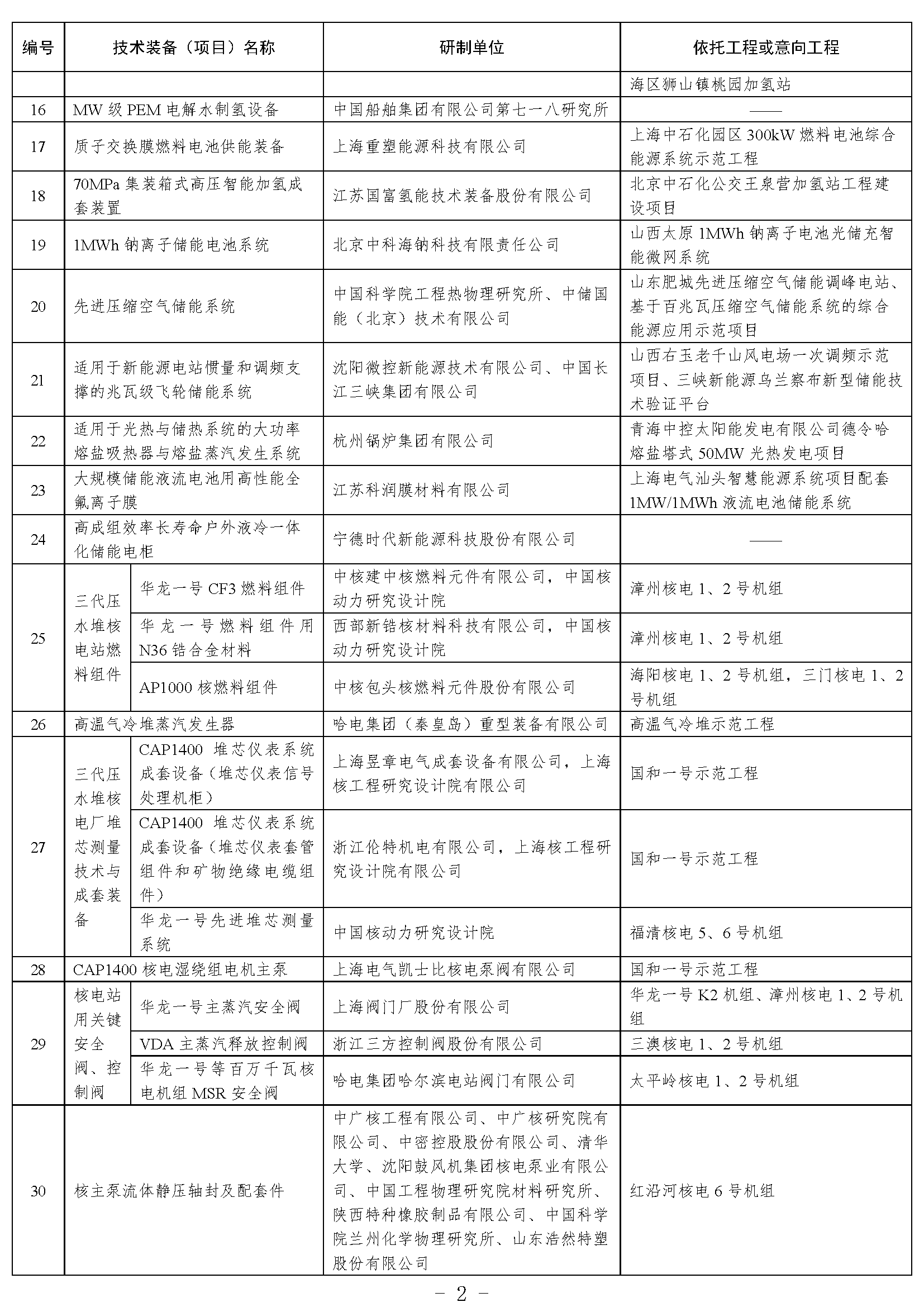 | 编号 | 技术装备（项目）名称 | | 研制单位 | 依托工程或意向工程 |
|---|---|---|---|---|
| | | | | 海区狮山镇桃园加氢站 |
| 16 | MW 级 PEM 电解水制氢设备 | | 中国船舶集团有限公司第七一八研究所 | —— |
| 17 | 质子交换膜燃料电池供能装备 | | 上海重塑能源科技有限公司 | 上海中石化园区 300kW 燃料电池综合能源系统示范工程 |
| 18 | 70MPa 集装箱式高压智能加氢成套装置 | | 江苏国富氢能技术装备股份有限公司 | 北京中石化公交王泉营加氢站工程建设项目 |
| 19 | 1MWh 钠离子储能电池系统 | | 北京中科海钠科技有限责任公司 | 山西太原 1MWh 钠离子电池光储充智能微网系统 |
| 20 | 先进压缩空气储能系统 | | 中国科学院工程热物理研究所、中储国能（北京）技术有限公司 | 山东肥城先进压缩空气储能调峰电站、基于百兆瓦压缩空气储能系统的综合能源应用示范项目 |
| 21 | 适用于新能源电站惯量和调频支撑的兆瓦级飞轮储能系统 | | 沈阳微控新能源技术有限公司、中国长江三峡集团有限公司 | 山西右玉老千山风电场一次调频示范项目、三峡新能源乌兰察布新型储能技术验证平台 |
| 22 | 适用于光热与储热系统的大功率熔盐吸热器与熔盐蒸汽发生系统 | | 杭州锅炉集团有限公司 | 青海中控太阳能发电有限公司德令哈熔盐塔式 50MW 光热发电项目 |
| 23 | 大规模储能液流电池用高性能全氟离子膜 | | 江苏科润膜材料有限公司 | 上海电气汕头智慧能源系统项目配套 1MW/1MWh 液流电池储能系统 |
| 24 | 高成组效率长寿命户外液冷一体化储能电柜 | | 宁德时代新能源科技股份有限公司 | —— |
| 25 | 三代压水堆核电站燃料组件 | 华龙一号 CF3 燃料组件 | 中核建中核燃料元件有限公司，中国核动力研究设计院 | 漳州核电 1、2 号机组 |
| | | 华龙一号燃料组件用 N36 锆合金材料 | 西部新锆核材料科技有限公司，中国核动力研究设计院 | 漳州核电 1、2 号机组 |
| | | AP1000 核燃料组件 | 中核包头核燃料元件股份有限公司 | 海阳核电 1、2 号机组，三门核电 1、2 号机组 |
| 26 | 高温气冷堆蒸汽发生器 | | 哈电集团（秦皇岛）重型装备有限公司 | 高温气冷堆示范工程 |
| 27 | 三代压水堆核电厂堆芯测量技术与成套装备 | CAP1400 堆芯仪表系统成套设备（堆芯仪表信号处理机柜） | 上海昱章电气成套设备有限公司，上海核工程研究设计院有限公司 | 国和一号示范工程 |
| | | CAP1400 堆芯仪表系统成套设备（堆芯仪表套管组件和矿物绝缘电缆组件） | 浙江伦特机电有限公司，上海核工程研究设计院有限公司 | 国和一号示范工程 |
| | | 华龙一号先进堆芯测量系统 | 中国核动力研究设计院 | 福清核电 5、6 号机组 |
| 28 | CAP1400 核电湿绕组电机主泵 | | 上海电气凯士比核电泵阀有限公司 | 国和一号示范工程 |
| 29 | 核电站用关键安全阀、控制阀 | 华龙一号主蒸汽安全阀 | 上海阀门厂股份有限公司 | 华龙一号 K2 机组、漳州核电 1、2 号机组 |
| | | VDA 主蒸汽释放控制阀 | 浙江三方控制阀股份有限公司 | 三澳核电 1、2 号机组 |
| | | 华龙一号等百万千瓦核电机组 MSR 安全阀 | 哈电集团哈尔滨电站阀门有限公司 | 太平岭核电 1、2 号机组 |
| 30 | 核主泵流体静压轴封及配套件 | | 中广核工程有限公司、中广核研究院有限公司、中密控股股份有限公司、清华大学、沈阳鼓风机集团核电泵业有限公司、中国工程物理研究院材料研究所、陕西特种橡胶制品有限公司、中国科学院兰州化学物理研究所、山东浩然特塑股份有限公司 | 红沿河核电 6 号机组 |

－ 2 －